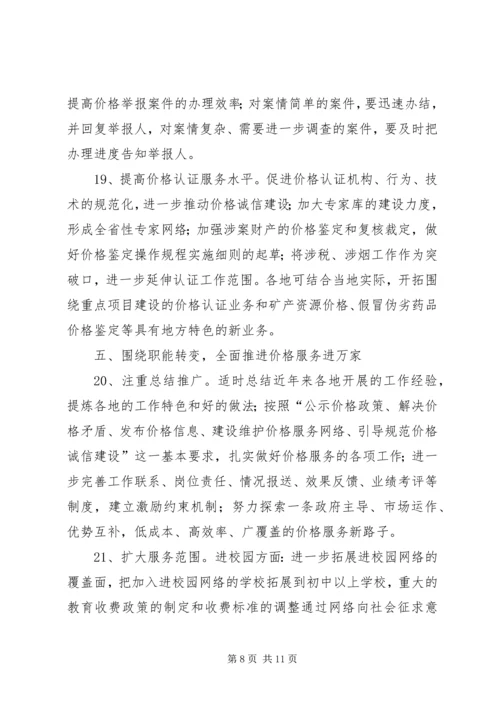 提高价格举报案件的办理效率;对案情简单的案件，要迅速办结，并回复举报人，对案情复杂、需要进一步调查的案件，要及时把办理进度告知举报人。

19、提高价格认证服务水平。促进价格认证机构、行为、技术的规范化，进一步推动价格诚信建设;加大专家库的建设力度，形成全省性专家网络;加强涉案财产的价格鉴定和复核裁定，做好价格鉴定操作规程实施细则的起草;将涉税、涉烟工作作为突破口，进一步延伸认证工作范围。各地可结合当地实际，开拓围绕重点项目建设的价格认证业务和矿产资源价格、假冒伪劣药品价格鉴定等具有地方特色的新业务。

五、围绕职能转变，全面推进价格服务进万家

20、注重总结推广。适时总结近年来各地开展的工作经验，提炼各地的工作特色和好的做法;按照“公示价格政策、解决价格矛盾、发布价格信息、建设维护价格服务网络、引导规范价格诚信建设”这一基本要求，扎实做好价格服务的各项工作;进一步完善工作联系、岗位责任、情况报送、效果反馈、业绩考评等制度，建立激励约束机制;努力探索一条政府主导、市场运作、优势互补，低成本、高效率、广覆盖的价格服务新路子。

21、扩大服务范围。进校园方面:进一步拓展进校园网络的覆盖面，把加入进校园网络的学校拓展到初中以上学校，重大的教育收费政策的制定和收费标准的调整通过网络向社会征求意

第 8 页 共 11 页